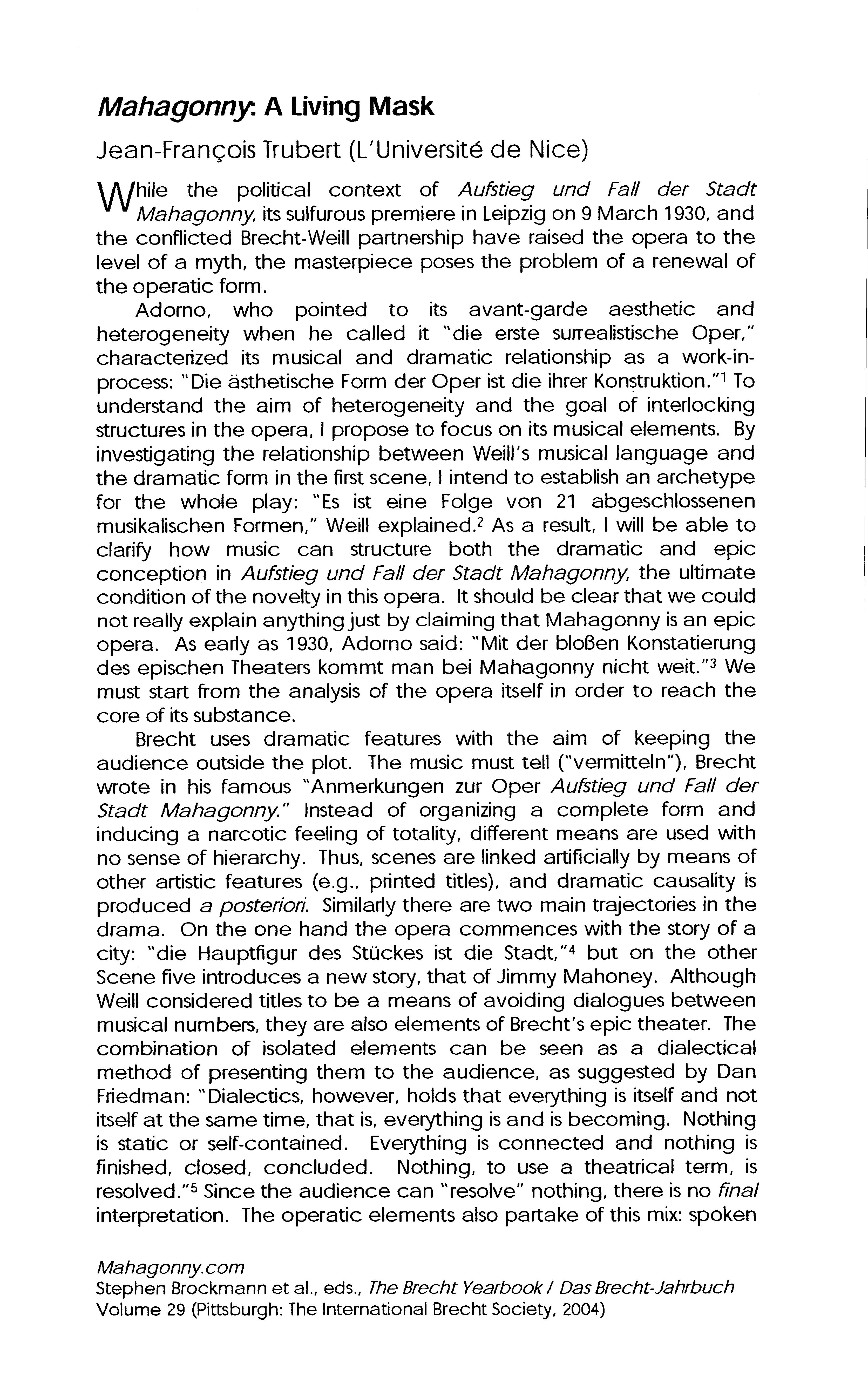 Mahagonny: A Living Mask

Jean-François Trubert (L'Université de Nice)

While the political context of Aufstieg und Fall der Stadt Mahagonny, its sulfurous premiere in Leipzig on 9 March 1930, and the conflicted Brecht-Weill partnership have raised the opera to the level of a myth, the masterpiece poses the problem of a renewal of the operatic form.

Adorno, who pointed to its avant-garde aesthetic and heterogeneity when he called it "die erste surrealistische Oper," characterized its musical and dramatic relationship as a work-in-process: "Die ästhetische Form der Oper ist die ihrer Konstruktion."$^1$ To understand the aim of heterogeneity and the goal of interlocking structures in the opera, I propose to focus on its musical elements. By investigating the relationship between Weill's musical language and the dramatic form in the first scene, I intend to establish an archetype for the whole play: "Es ist eine Folge von 21 abgeschlossenen musikalischen Formen," Weill explained.$^2$ As a result, I will be able to clarify how music can structure both the dramatic and epic conception in Aufstieg und Fall der Stadt Mahagonny, the ultimate condition of the novelty in this opera. It should be clear that we could not really explain anything just by claiming that Mahagonny is an epic opera. As early as 1930, Adorno said: "Mit der bloßen Konstatierung des epischen Theaters kommt man bei Mahagonny nicht weit."$^3$ We must start from the analysis of the opera itself in order to reach the core of its substance.

Brecht uses dramatic features with the aim of keeping the audience outside the plot. The music must tell ("vermitteln"), Brecht wrote in his famous "Anmerkungen zur Oper Aufstieg und Fall der Stadt Mahagonny." Instead of organizing a complete form and inducing a narcotic feeling of totality, different means are used with no sense of hierarchy. Thus, scenes are linked artificially by means of other artistic features (e.g., printed titles), and dramatic causality is produced a posteriori. Similarly there are two main trajectories in the drama. On the one hand the opera commences with the story of a city: "die Hauptfigur des Stückes ist die Stadt,"$^4$ but on the other Scene five introduces a new story, that of Jimmy Mahoney. Although Weill considered titles to be a means of avoiding dialogues between musical numbers, they are also elements of Brecht's epic theater. The combination of isolated elements can be seen as a dialectical method of presenting them to the audience, as suggested by Dan Friedman: "Dialectics, however, holds that everything is itself and not itself at the same time, that is, everything is and is becoming. Nothing is static or self-contained. Everything is connected and nothing is finished, closed, concluded. Nothing, to use a theatrical term, is resolved."$^5$ Since the audience can "resolve" nothing, there is no final interpretation. The operatic elements also partake of this mix: spoken

Mahagonny.com
Stephen Brockmann et al., eds., The Brecht Yearbook / Das Brecht-Jahrbuch Volume 29 (Pittsburgh: The International Brecht Society, 2004)